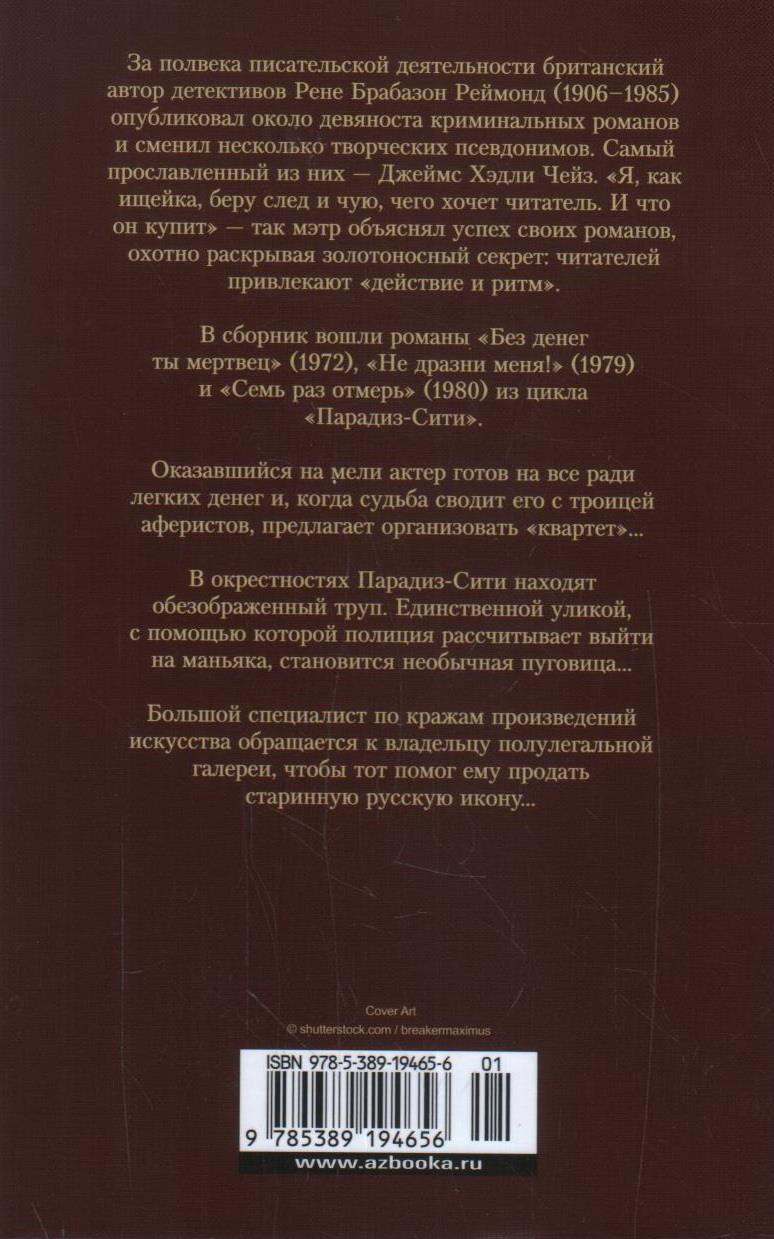 За полвека писательской деятельности британский автор детективов Рене Брабазон Реймонд (1906–1985) опубликовал около девяноста криминальных романов и сменил несколько творческих псевдонимов. Самый прославленный из них — Джеймс Хэдли Чейз. «Я, как ищейка, беру след и чую, чего хочет читатель. И что он купит» — так мэтр объяснял успех своих романов, охотно раскрывая золотоносный секрет: читателей привлекают «действие и ритм».

В сборник вошли романы «Без денег ты мертвец» (1972), «Не дразни меня!» (1979) и «Семь раз отмерь» (1980) из цикла «Парадиз-Сити».

Оказавшийся на мели актер готов на все ради легких денег и, когда судьба сводит его с троицей аферистов, предлагает организовать «квартет»...

В окрестностях Парадиз-Сити находят обезображенный труп. Единственной уликой, с помощью которой полиция рассчитывает выйти на маньяка, становится необычная пуговица...

Большой специалист по кражам произведений искусства обращается к владельцу полулегальной галереи, чтобы тот помог ему продать старинную русскую икону...

Cover Art
© shutterstock.com / breakermaximus

ISBN 978-5-389-19465-6 01

9 785389 194656

www.azbooka.ru